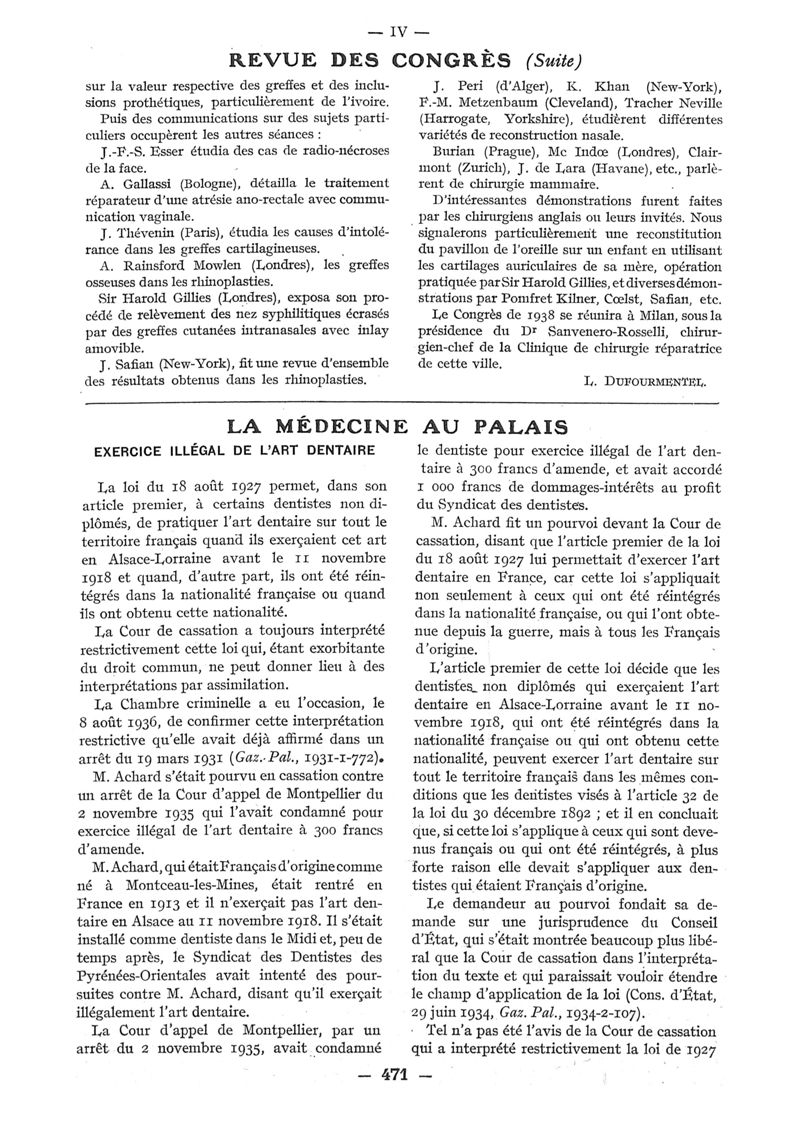 — IV —

REVUE DES CONGRÈS (Suite)

sur la valeur respective des greffes et des inclusions prothétiques, particulièrement de l'ivoire.

Puis des communications sur des sujets particuliers occupèrent les autres séances :

J.-F.-S. Esser étudia des cas de radio-nécroses de la face.

A. Gallassi (Bologne), détailla le traitement réparateur d'une atrésie ano-rectale avec communication vaginale.

J. Thévenin (Paris), étudia les causes d'intolérance dans les greffes cartilagineuses.

A. Rainsford Mowlen (Londres), les greffes osseuses dans les rhinoplasties.

Sir Harold Gillies (Londres), exposa son procédé de relèvement des nez syphilitiques écrasés par des greffes cutanées intranasales avec inlay amovible.

J. Safian (New-York), fit une revue d'ensemble des résultats obtenus dans les rhinoplasties.

J. Peri (d'Alger), K. Khan (New-York), F.-M. Metzenbaum (Cleveland), Tracher Neville (Harrogate, Yorkshire), étudièrent différentes variétés de reconstruction nasale.

Burian (Prague), Mc Indœ (Londres), Clairmont (Zurich), J. de Lara (Havane), etc., parlèrent de chirurgie mammaire.

D'intéressantes démonstrations furent faites par les chirurgiens anglais ou leurs invités. Nous signalerons particulièrement une reconstitution du pavillon de l'oreille sur un enfant en utilisant les cartilages auriculaires de sa mère, opération pratiquée par Sir Harold Gillies, et diverses démonstrations par Pomfret Kilner, Cœlst, Safian, etc.

Le Congrès de 1938 se réunira à Milan, sous la présidence du Dr Sanvenero-Rosselli, chirurgien-chef de la Clinique de chirurgie réparatrice de cette ville.

L. DUFOURMENTEL.

LA MÉDECINE AU PALAIS

EXERCICE ILLÉGAL DE L'ART DENTAIRE

La loi du 18 août 1927 permet, dans son article premier, à certains dentistes non diplômés, de pratiquer l'art dentaire sur tout le territoire français quand ils exerçaient cet art en Alsace-Lorraine avant le 11 novembre 1918 et quand, d'autre part, ils ont été réintégrés dans la nationalité française ou quand ils ont obtenu cette nationalité.

La Cour de cassation a toujours interprété restrictivement cette loi qui, étant exorbitante du droit commun, ne peut donner lieu à des interprétations par assimilation.

La Chambre criminelle a eu l'occasion, le 8 août 1936, de confirmer cette interprétation restrictive qu'elle avait déjà affirmé dans un arrêt du 19 mars 1931 (Gaz. Pal., 1931-1-772).

M. Achard s'était pourvu en cassation contre un arrêt de la Cour d'appel de Montpellier du 2 novembre 1935 qui l'avait condamné pour exercice illégal de l'art dentaire à 300 francs d'amende.

M. Achard, qui était Français d'origine comme né à Montceau-les-Mines, était rentré en France en 1913 et il n'exerçait pas l'art dentaire en Alsace au 11 novembre 1918. Il s'était installé comme dentiste dans le Midi et, peu de temps après, le Syndicat des Dentistes des Pyrénées-Orientales avait intenté des poursuites contre M. Achard, disant qu'il exerçait illégalement l'art dentaire.

La Cour d'appel de Montpellier, par un arrêt du 2 novembre 1935, avait condamné le dentiste pour exercice illégal de l'art dentaire à 300 francs d'amende, et avait accordé 1 000 francs de dommages-intérêts au profit du Syndicat des dentistes.

M. Achard fit un pourvoi devant la Cour de cassation, disant que l'article premier de la loi du 18 août 1927 lui permettait d'exercer l'art dentaire en France, car cette loi s'appliquait non seulement à ceux qui ont été réintégrés dans la nationalité française, ou qui l'ont obtenue depuis la guerre, mais à tous les Français d'origine.

L'article premier de cette loi décide que les dentistes non diplômés qui exerçaient l'art dentaire en Alsace-Lorraine avant le 11 novembre 1918, qui ont été réintégrés dans la nationalité française ou qui ont obtenu cette nationalité, peuvent exercer l'art dentaire sur tout le territoire français dans les mêmes conditions que les dentistes visés à l'article 32 de la loi du 30 décembre 1892 ; et il en concluait que, si cette loi s'applique à ceux qui sont devenus français ou qui ont été réintégrés, à plus forte raison elle devait s'appliquer aux dentistes qui étaient Français d'origine.

Le demandeur au pourvoi fondait sa demande sur une jurisprudence du Conseil d'État, qui s'était montrée beaucoup plus libéral que la Cour de cassation dans l'interprétation du texte et qui paraissait vouloir étendre le champ d'application de la loi (Cons. d'État, 29 juin 1934, Gaz. Pal., 1934-2-107).

Tel n'a pas été l'avis de la Cour de cassation qui a interprété restrictivement la loi de 1927

— 471 —